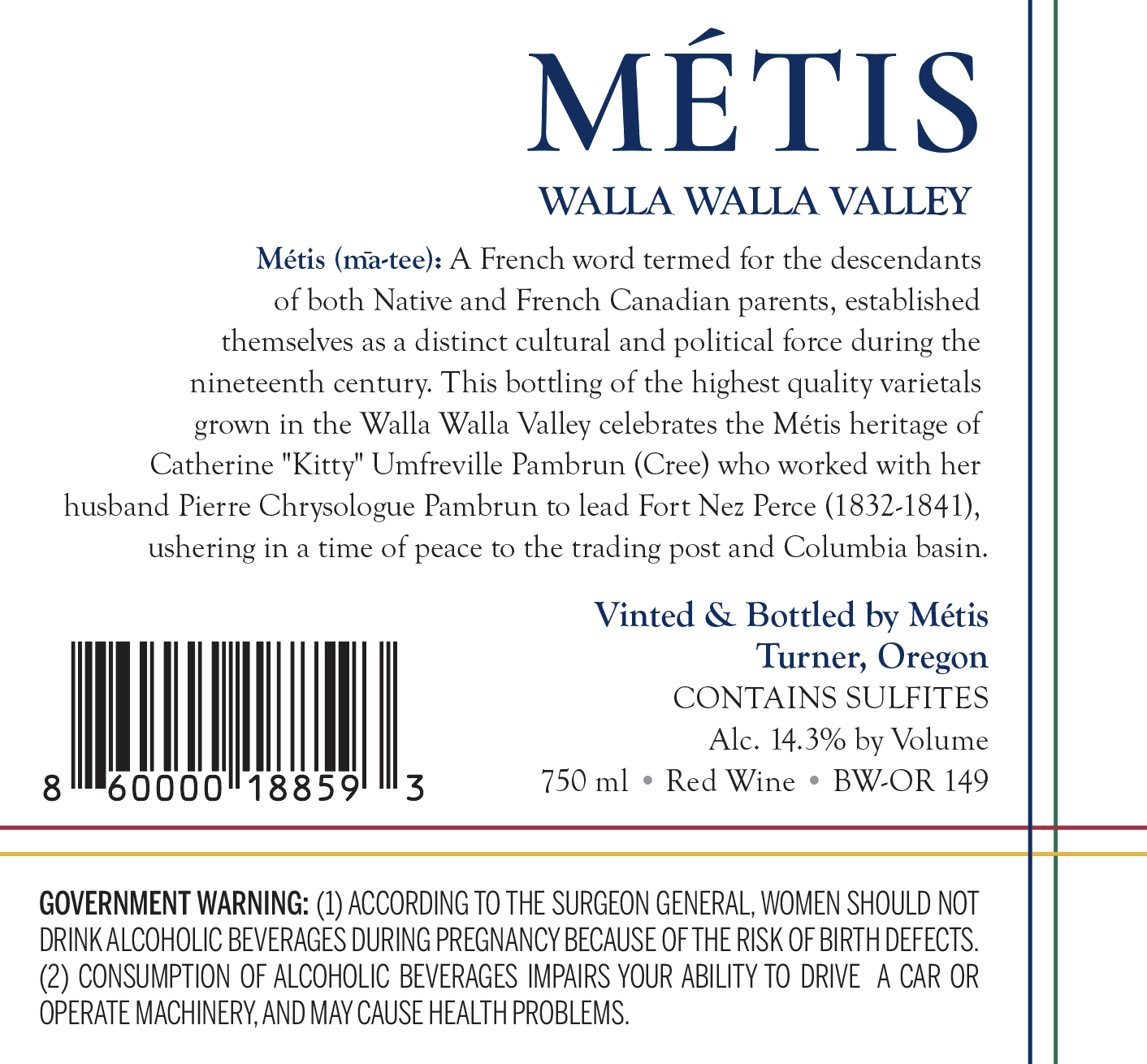 MÉTIS

WALLA WALLA VALLEY

Métis (mā-tee): A French word termed for the descendants of both Native and French Canadian parents, established themselves as a distinct cultural and political force during the nineteenth century. This bottling of the highest quality varietals grown in the Walla Walla Valley celebrates the Métis heritage of Catherine "Kitty" Umfreville Pambrun (Cree) who worked with her husband Pierre Chrysologue Pambrun to lead Fort Nez Perce (1832-1841), ushering in a time of peace to the trading post and Columbia basin.

8 60000 18859 3

Vinted & Bottled by Métis
Turner, Oregon
CONTAINS SULFITES
Alc. 14.3% by Volume
750 ml • Red Wine • BW-OR 149

GOVERNMENT WARNING: (1) ACCORDING TO THE SURGEON GENERAL, WOMEN SHOULD NOT DRINK ALCOHOLIC BEVERAGES DURING PREGNANCY BECAUSE OF THE RISK OF BIRTH DEFECTS. (2) CONSUMPTION OF ALCOHOLIC BEVERAGES IMPAIRS YOUR ABILITY TO DRIVE A CAR OR OPERATE MACHINERY, AND MAY CAUSE HEALTH PROBLEMS.